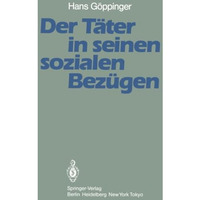 Hans Göppinger

Der Täter in seinen sozialen Bezügen

Springer-Verlag
Berlin Heidelberg New York Tokyo